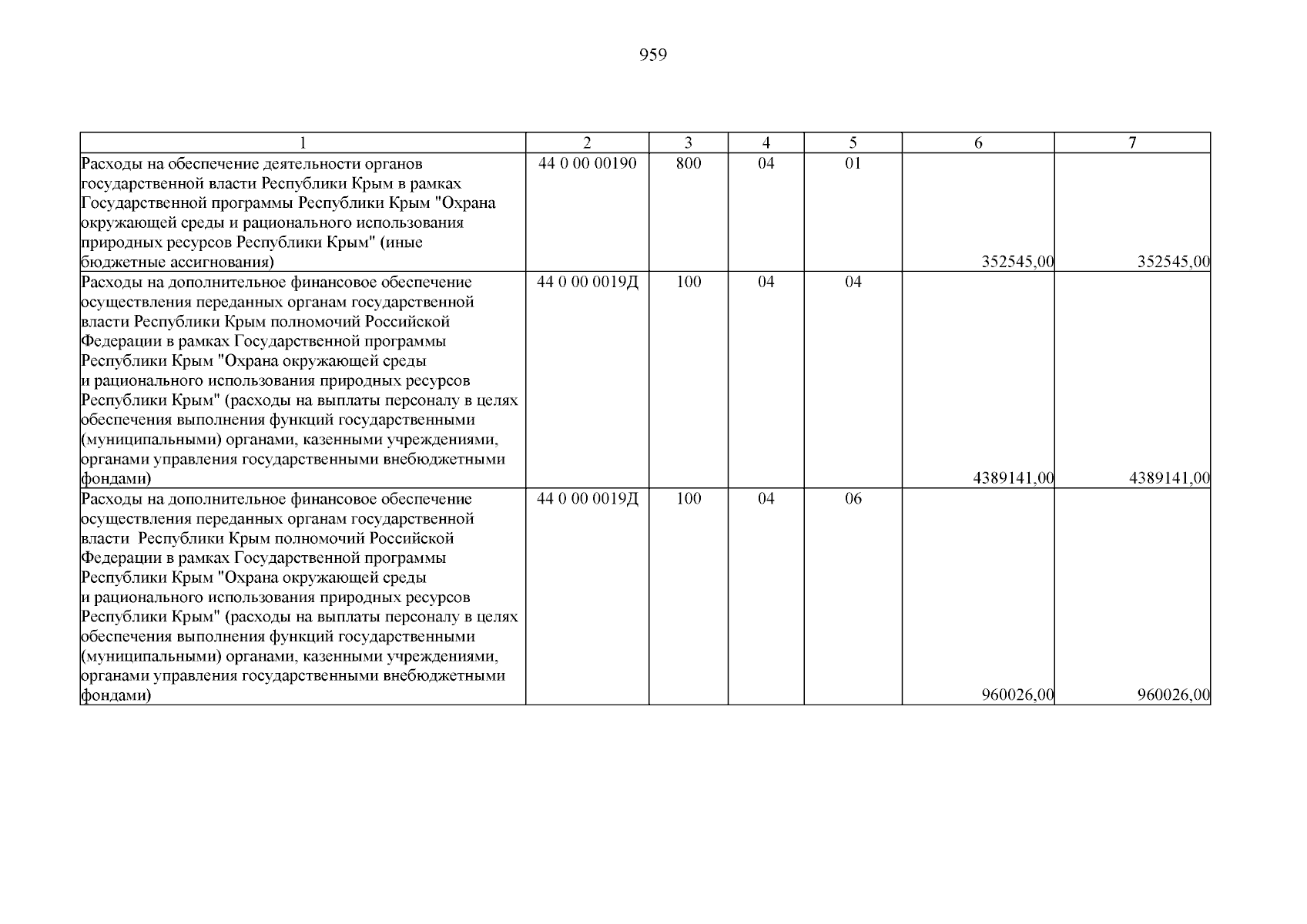 959

| 1 | 2 | 3 | 4 | 5 | 6 | 7 |
|---|---|---|---|---|---|---|
| Расходы на обеспечение деятельности органов государственной власти Республики Крым в рамках Государственной программы Республики Крым "Охрана окружающей среды и рационального использования природных ресурсов Республики Крым" (иные бюджетные ассигнования) | 44 0 00 00190 | 800 | 04 | 01 | 352545,00 | 352545,00 |
| Расходы на дополнительное финансовое обеспечение осуществления переданных органам государственной власти Республики Крым полномочий Российской Федерации в рамках Государственной программы Республики Крым "Охрана окружающей среды и рационального использования природных ресурсов Республики Крым" (расходы на выплаты персоналу в целях обеспечения выполнения функций государственными (муниципальными) органами, казенными учреждениями, органами управления государственными внебюджетными фондами) | 44 0 00 0019Д | 100 | 04 | 04 | 4389141,00 | 4389141,00 |
| Расходы на дополнительное финансовое обеспечение осуществления переданных органам государственной власти Республики Крым полномочий Российской Федерации в рамках Государственной программы Республики Крым "Охрана окружающей среды и рационального использования природных ресурсов Республики Крым" (расходы на выплаты персоналу в целях обеспечения выполнения функций государственными (муниципальными) органами, казенными учреждениями, органами управления государственными внебюджетными фондами) | 44 0 00 0019Д | 100 | 04 | 06 | 960026,00 | 960026,00 |